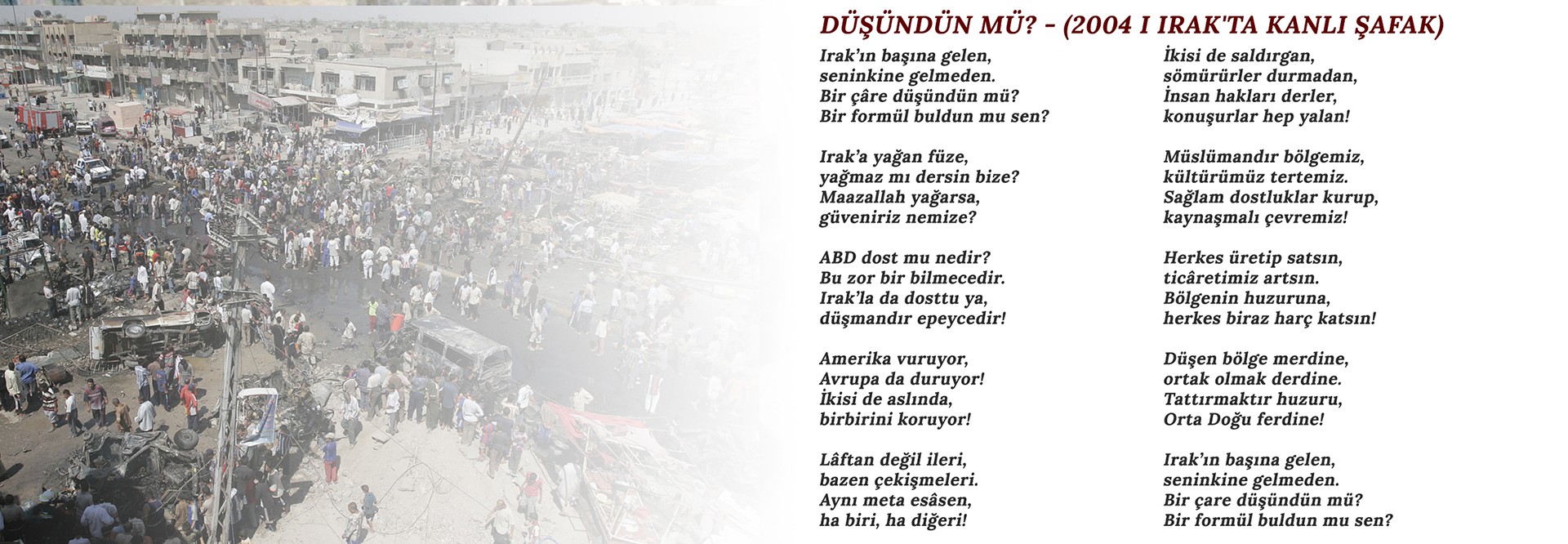 DÜŞÜNDÜN MÜ? - (2004 I IRAK'TA KANLI ŞAFAK)

Irak'ın başına gelen,
seninkine gelmeden.
Bir çâre düşündün mü?
Bir formül buldun mu sen?

Irak'a yağan füze,
yağmaz mı dersin bize?
Maazallah yağarsa,
güveniriz nemize?

ABD dost mu nedir?
Bu zor bir bilmecedir.
Irak'la da dosttu ya,
düşmandır epeycedir!

Amerika vuruyor,
Avrupa da duruyor!
İkisi de aslında,
birbirini koruyor!

Lâftan değil ileri,
bazen çekişmeleri.
Aynı meta esâsen,
ha biri, ha diğeri!

İkisi de saldırgan,
sömürürler durmadan,
İnsan hakları derler,
konuşurlar hep yalan!

Müslümandır bölgemiz,
kültürümüz tertemiz.
Sağlam dostluklar kurup,
kaynaşmalı çevremiz!

Herkes üretip satsın,
ticâretimiz artsın.
Bölgenin huzuruna,
herkes biraz harç katsın!

Düşen bölge merdine,
ortak olmak derdine.
Tattırmaktır huzuru,
Orta Doğu ferdine!

Irak'ın başına gelen,
seninkine gelmeden.
Bir çare düşündün mü?
Bir formül buldun mu sen?